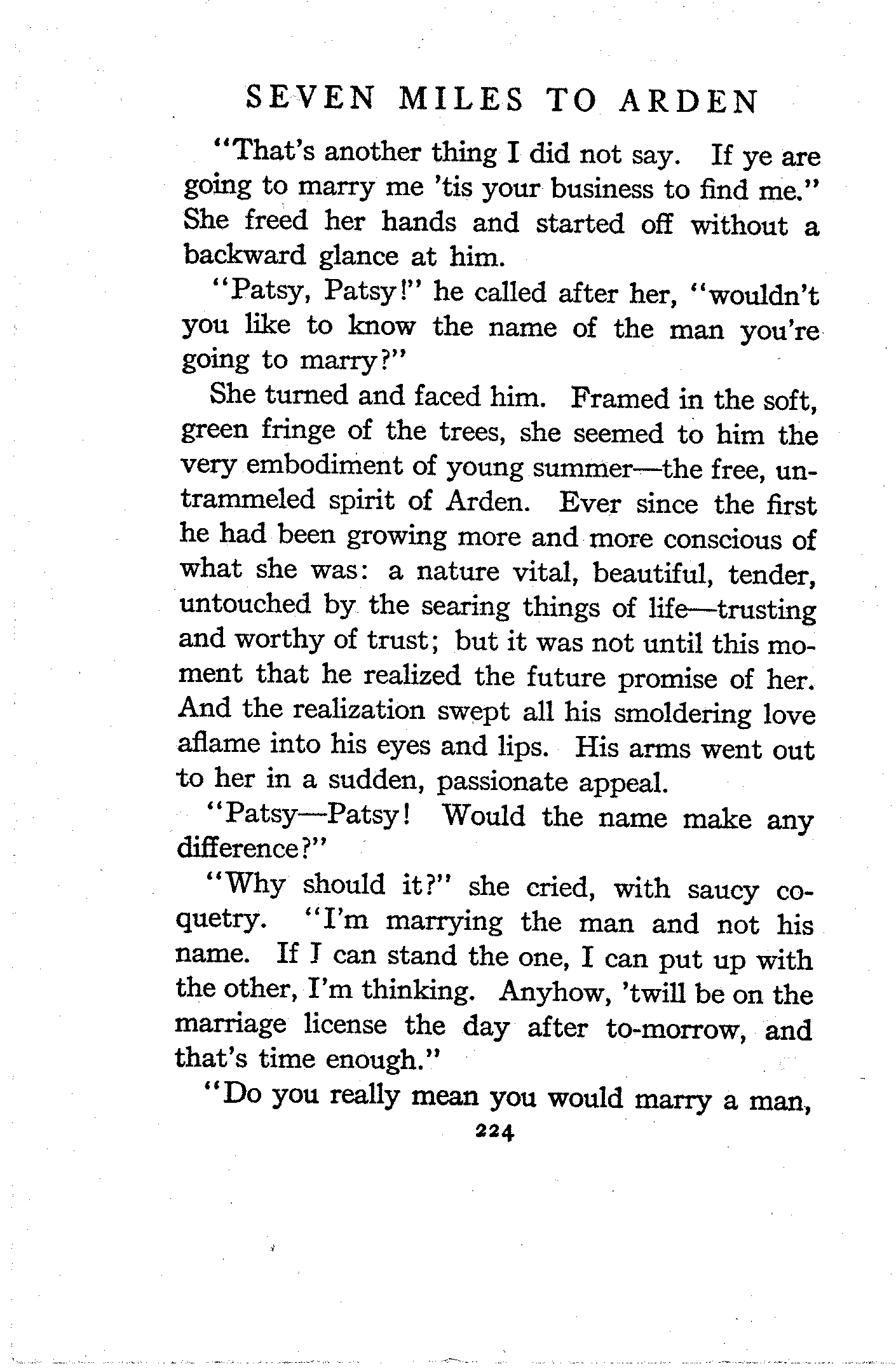 SEVEN MILES TO ARDEN

"That's another thing I did not say. If ye are going to marry me 'tis your business to find me." She freed her hands and started off without a backward glance at him.

"Patsy, Patsy!" he called after her, "wouldn't you like to know the name of the man you're going to marry?"

She turned and faced him. Framed in the soft, green fringe of the trees, she seemed to him the very embodiment of young summer—the free, untrammeled spirit of Arden. Ever since the first he had been growing more and more conscious of what she was: a nature vital, beautiful, tender, untouched by the searing things of life—trusting and worthy of trust; but it was not until this moment that he realized the future promise of her. And the realization swept all his smoldering love aflame into his eyes and lips. His arms went out to her in a sudden, passionate appeal.

"Patsy—Patsy! Would the name make any difference?"

"Why should it?" she cried, with saucy coquetry. "I'm marrying the man and not his name. If I can stand the one, I can put up with the other, I'm thinking. Anyhow, 'twill be on the marriage license the day after to-morrow, and that's time enough."

"Do you really mean you would marry a man,

224